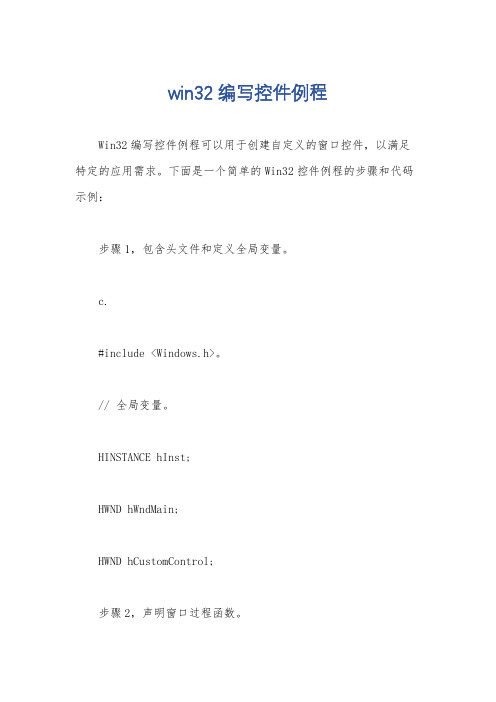 win32 编写控件例程

Win32 编写控件例程可以用于创建自定义的窗口控件，以满足特定的应用需求。下面是一个简单的 Win32 控件例程的步骤和代码示例：

步骤 1，包含头文件和定义全局变量。

c.

#include <Windows.h>。

// 全局变量。

HINSTANCE hInst;

HWND hWndMain;

HWND hCustomControl;

步骤 2，声明窗口过程函数。